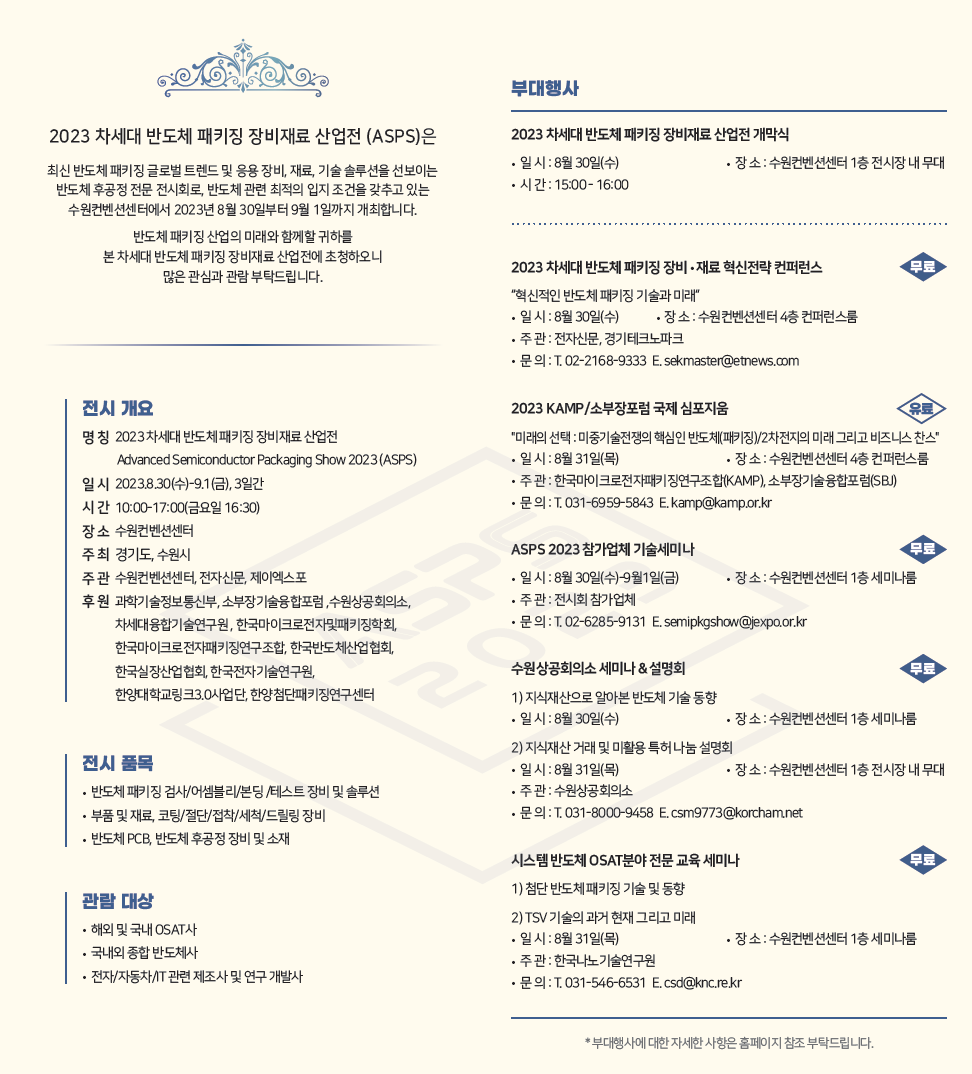 2023 차세대 반도체 패키징 장비재료 산업전 (ASPS)은

최신 반도체 패키징 글로벌 트렌드 및 응용 장비, 재료, 기술 솔루션을 선보이는 반도체 후공정 전문 전시회로, 반도체 관련 최적의 입지 조건을 갖추고 있는 수원컨벤션센터에서 2023년 8월 30일부터 9월 1일까지 개최합니다.

반도체 패키징 산업의 미래와 함께할 귀하를 본 차세대 반도체 패키징 장비재료 산업전에 초청하오니 많은 관심과 관람 부탁드립니다.

전시 개요

명 칭 2023 차세대 반도체 패키징 장비재료 산업전 Advanced Semiconductor Packaging Show 2023 (ASPS)

일 시 2023.8.30(수)~9.1(금), 3일간

시 간 10:00~17:00(금요일 16:30)

장 소 수원컨벤션센터

주 최 경기도, 수원시

주 관 수원컨벤션센터, 전자신문, 제이엑스포

후 원 과학기술정보통신부, 소부장기술융합포럼, 수원상공회의소, 차세대융합기술연구원, 한국마이크로전자및패키징학회, 한국마이크로전자패키징연구조합, 한국반도체산업협회, 한국실장산업협회, 한국전자기술연구원, 한양대학교링크3.0사업단, 한양첨단패키징연구센터

전시 품목

• 반도체 패키징 검사/어셈블리/본딩 /테스트 장비 및 솔루션
• 부품 및 재료, 코팅/절단/접착/세척/드릴링 장비
• 반도체 PCB, 반도체 후공정 장비 및 소재

관람 대상

• 해외 및 국내 OSAT사
• 국내외 종합 반도체사
• 전자/자동차/IT 관련 제조사 및 연구 개발사

부대행사

2023 차세대 반도체 패키징 장비재료 산업전 개막식
• 일 시 : 8월 30일(수)
• 장 소 : 수원컨벤션센터 1층 전시장 내 무대
• 시 간 : 15:00 - 16:00

2023 차세대 반도체 패키징 장비 • 재료 혁신전략 컨퍼런스 무료
"혁신적인 반도체 패키징 기술과 미래"
• 일 시 : 8월 30일(수)
• 장 소 : 수원컨벤션센터 4층 컨퍼런스룸
• 주 관 : 전자신문, 경기테크노파크
• 문 의 : T. 02-2168-9333 E. sekmaster@etnews.com

2023 KAMP/소부장포럼 국제 심포지움 유료
"미래의 선택 : 미중기술전쟁의 핵심인 반도체(패키징)/2차전지의 미래 그리고 비즈니스 찬스"
• 일 시 : 8월 31일(목)
• 장 소 : 수원컨벤션센터 4층 컨퍼런스룸
• 주 관 : 한국마이크로전자패키징연구조합(KAMP), 소부장기술융합포럼(SBJ)
• 문 의 : T. 031-6959-5843 E. kamp@kamp.or.kr

ASPS 2023 참가업체 기술세미나 무료
• 일 시 : 8월 30일(수)~9월1일(금)
• 장 소 : 수원컨벤션센터 1층 세미나룸
• 주 관 : 전시회 참가업체
• 문 의 : T. 02-6285-9131 E. semipkgshow@jexpo.or.kr

수원상공회의소 세미나 & 설명회 무료
1) 지식재산으로 알아본 반도체 기술 동향
• 일 시 : 8월 30일(수)
• 장 소 : 수원컨벤션센터 1층 세미나룸
2) 지식재산 거래 및 미활용 특허 나눔 설명회
• 일 시 : 8월 31일(목)
• 장 소 : 수원컨벤션센터 1층 전시장 내 무대
• 주 관 : 수원상공회의소
• 문 의 : T. 031-8000-9458 E. csm9773@korcham.net

시스템 반도체 OSAT분야 전문 교육 세미나 무료
1) 첨단 반도체 패키징 기술 및 동향
2) TSV 기술의 과거 현재 그리고 미래
• 일 시 : 8월 31일(목)
• 장 소 : 수원컨벤션센터 1층 세미나룸
• 주 관 : 한국나노기술연구원
• 문 의 : T. 031-546-6531 E. csd@knc.re.kr

* 부대행사에 대한 자세한 사항은 홈페이지 참조 부탁드립니다.